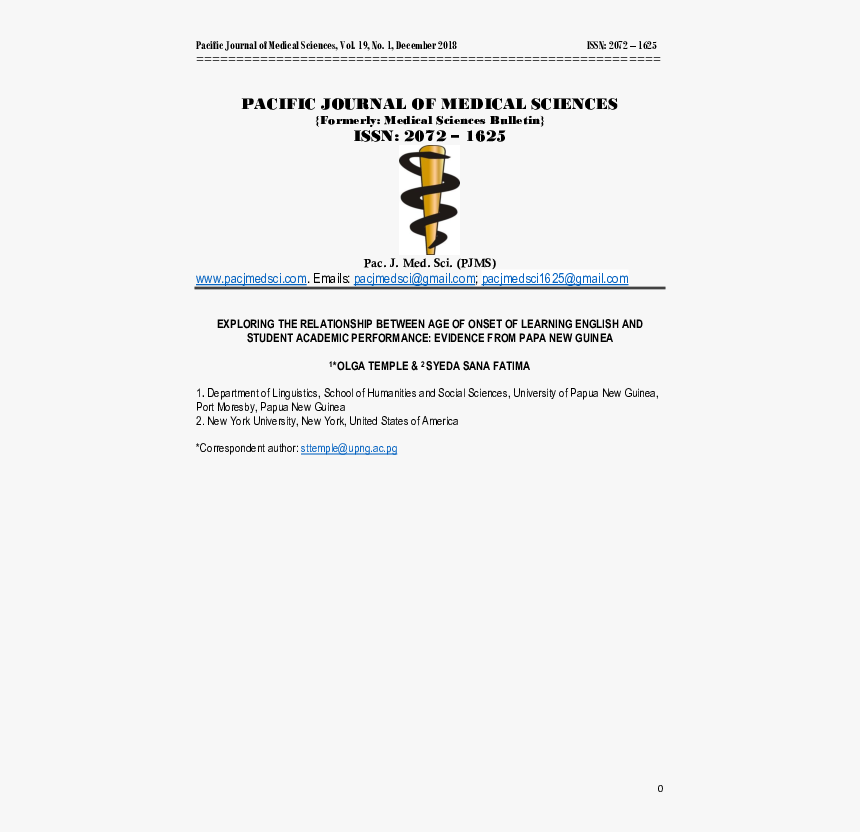 Pacific Journal of Medical Sciences, Vol. 19, No. 1, December 2018 ISSN: 2072 – 1625
=========================================================

PACIFIC JOURNAL OF MEDICAL SCIENCES
{Formerly: Medical Sciences Bulletin}
ISSN: 2072 – 1625

Pac. J. Med. Sci. (PJMS)
www.pacjmedsci.com. Emails: pacjmedsci@gmail.com; pacjmedsci1625@gmail.com

EXPLORING THE RELATIONSHIP BETWEEN AGE OF ONSET OF LEARNING ENGLISH AND STUDENT ACADEMIC PERFORMANCE: EVIDENCE FROM PAPA NEW GUINEA

$^{1*}$OLGA TEMPLE & $^{2}$SYEDA SANA FATIMA

1. Department of Linguistics, School of Humanities and Social Sciences, University of Papua New Guinea, Port Moresby, Papua New Guinea
2. New York University, New York, United States of America

*Correspondent author: sttemple@upng.ac.pg

0